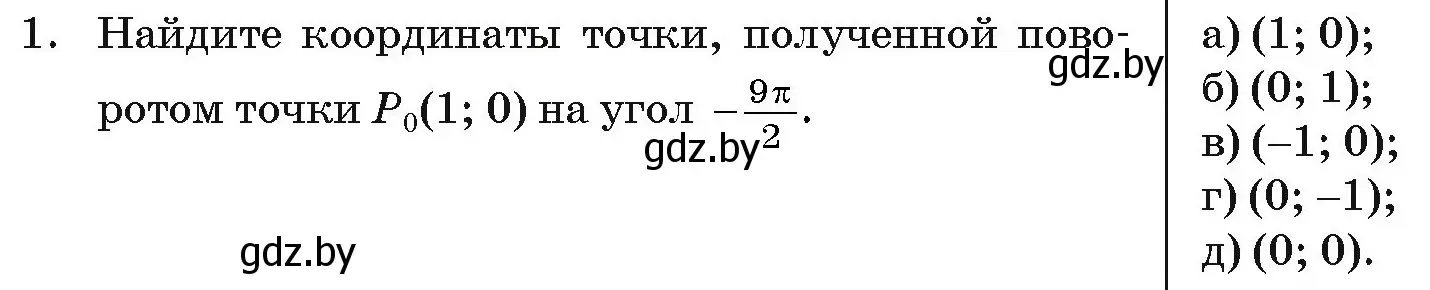 1. Найдите координаты точки, полученной поворотом точки $P_0(1; 0)$ на угол $-\frac{9\pi}{2}$.

gdz.by

gdz.by

gdz.by

а) (1; 0);
б) (0; 1);
в) (–1; 0);
г) (0; –1);
д) (0; 0).